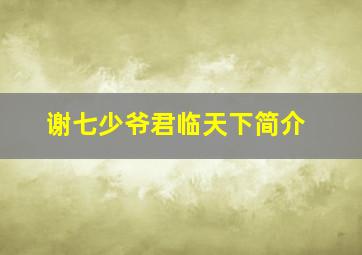 谢七少爷君临天下简介